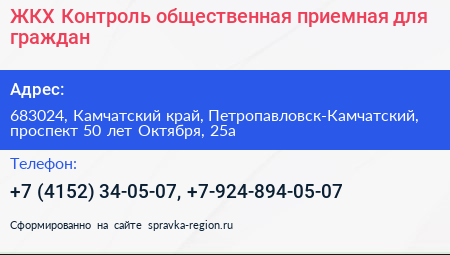 ЖКХ Контроль общественная приемная для граждан

Адрес:

683024, Камчатский край, Петропавловск-Камчатский, проспект 50 лет Октября, 25а

Телефон:

+7 (4152) 34-05-07, +7-924-894-05-07

Сформированно на сайте spravka-region.ru